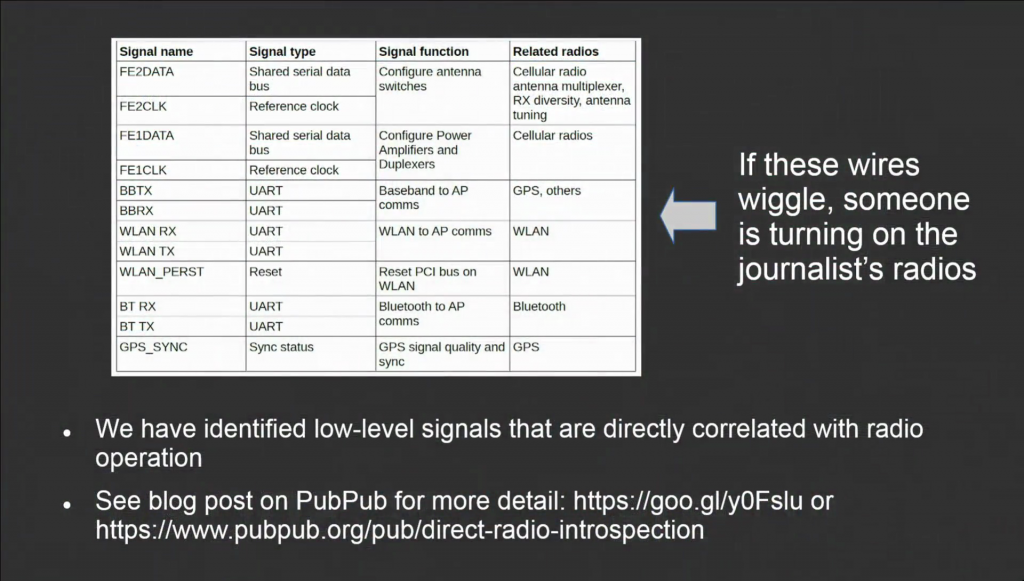 | Signal name | Signal type | Signal function | Related radios |
|---|---|---|---|
| FE2DATA | Shared serial data bus | Configure antenna switches | Cellular radio antenna multiplexer, RX diversity, antenna tuning |
| FE2CLK | Reference clock | | |
| FE1DATA | Shared serial data bus | Configure Power Amplifiers and Duplexers | Cellular radios |
| FE1CLK | Reference clock | | |
| BBTX | UART | Baseband to AP comms | GPS, others |
| BBRX | UART | | |
| WLAN RX | UART | WLAN to AP comms | WLAN |
| WLAN TX | UART | | |
| WLAN_PERST | Reset | Reset PCI bus on WLAN | WLAN |
| BT RX | UART | Bluetooth to AP comms | Bluetooth |
| BT TX | UART | | |
| GPS_SYNC | Sync status | GPS signal quality and sync | GPS |

If these wires wiggle, someone is turning on the journalist's radios

• We have identified low-level signals that are directly correlated with radio operation

• See blog post on PubPub for more detail: https://goo.gl/y0Fslu or https://www.pubpub.org/pub/direct-radio-introspection